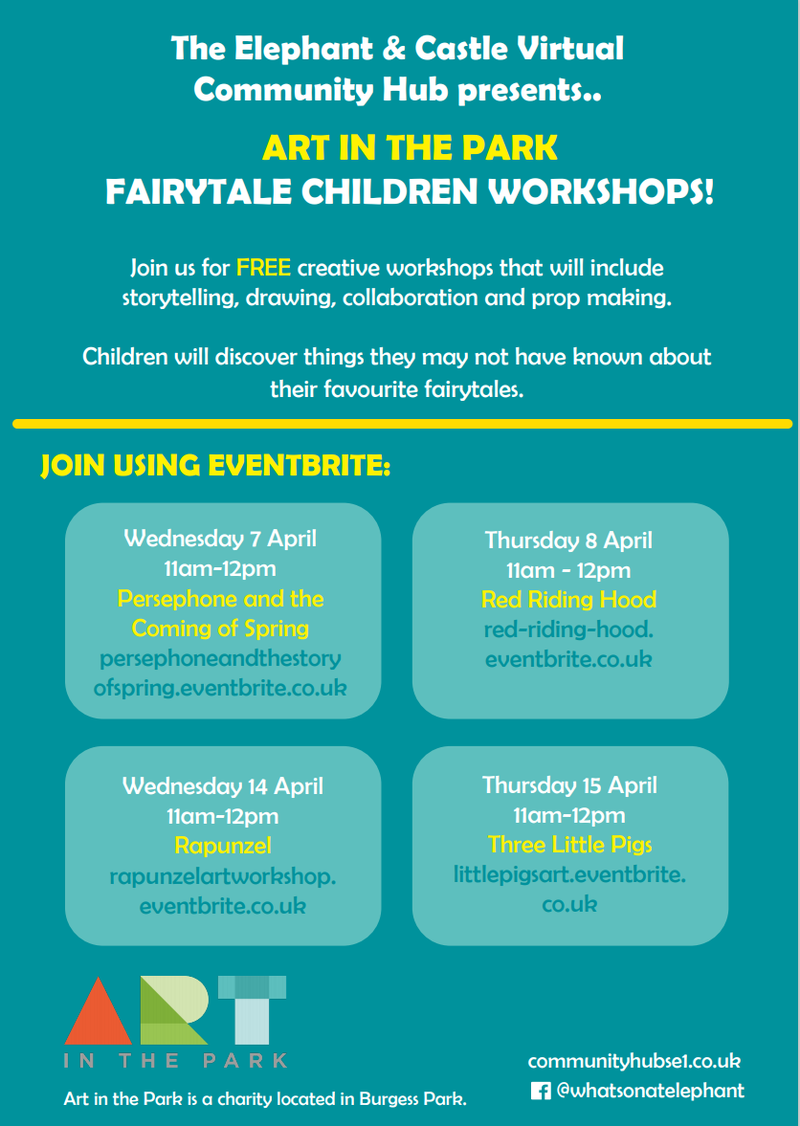 The Elephant & Castle Virtual Community Hub presents..

ART IN THE PARK
FAIRYTALE CHILDREN WORKSHOPS!

Join us for FREE creative workshops that will include storytelling, drawing, collaboration and prop making.

Children will discover things they may not have known about their favourite fairytales.

JOIN USING EVENTBRITE:

Wednesday 7 April
11am-12pm
Persephone and the Coming of Spring
persephoneandthestoryofspring.eventbrite.co.uk

Thursday 8 April
11am - 12pm
Red Riding Hood
red-riding-hood.eventbrite.co.uk

Wednesday 14 April
11am-12pm
Rapunzel
rapunzelartworkshop.eventbrite.co.uk

Thursday 15 April
11am-12pm
Three Little Pigs
littlepigsart.eventbrite.co.uk

ART
IN THE PARK

Art in the Park is a charity located in Burgess Park.

communityhubse1.co.uk
@whatsonatelephant